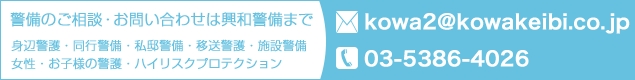 警備のご相談・お問い合わせは興和警備まで

身辺警護・同行警備・私邸警備・移送警護・施設警備
女性・お子様の警護・ハイリスクプロテクション

kowa2@kowakeibi.co.jp

03-5386-4026